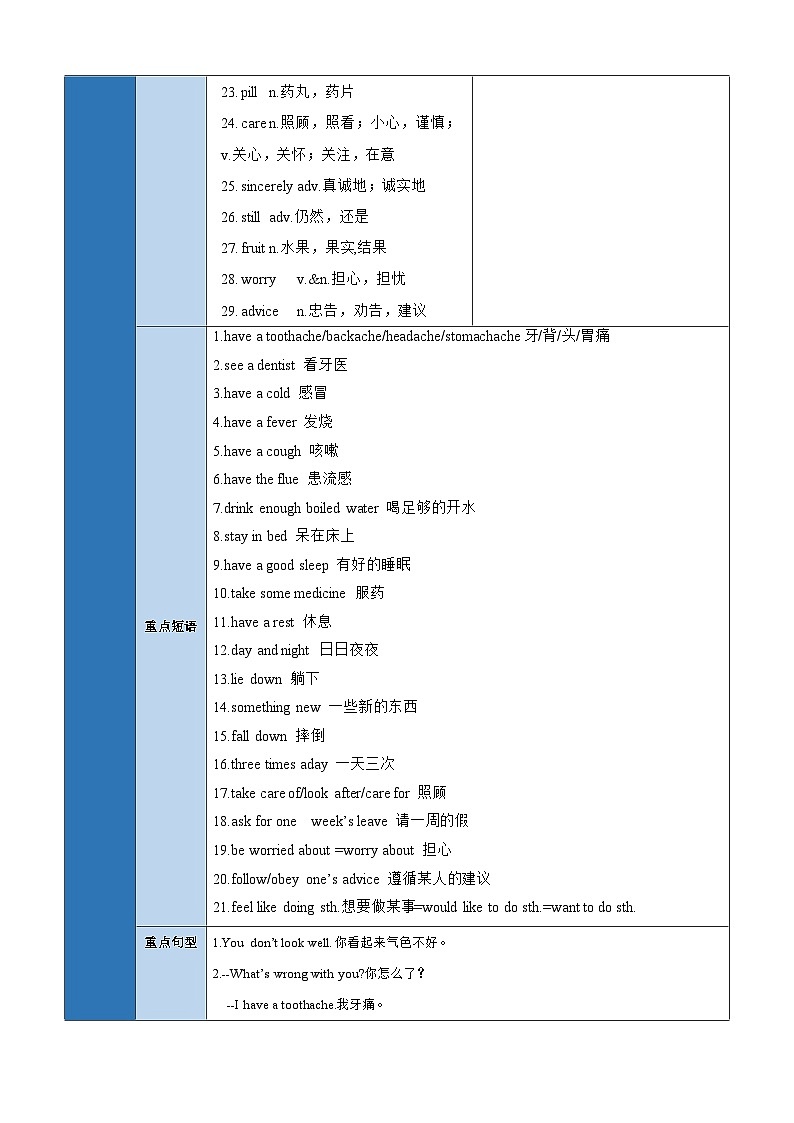 23. pill n.药丸，药片

24. care n.照顾，照看；小心，谨慎；v.关心，关怀；关注，在意

25. sincerely adv.真诚地；诚实地

26. still adv.仍然，还是

27. fruit n.水果，果实结果

28. worry v.&n.担心，担忧

29. advice n.忠告，劝告，建议

重点短语

1.have a toothache/backache/headache/stomachache 牙/背/头/胃痛

2.see a dentist 看牙医

3.have a cold 感冒

4.have a fever 发烧

5.have a cough 咳嗽

6.have the flue 患流感

7.drink enough boiled water 喝足够的开水

8.stay in bed 呆在床上

9.have a good sleep 有好的睡眠

10.take some medicine 服药

11.have a rest 休息

12.day and night 日日夜夜

13.lie down 躺下

14.something new 一些新的东西

15.fall down 摔倒

16.three times aday 一天三次

17.take care of/look after/care for 照顾

18.ask for one week's leave 请一周的假

19.be worried about =worry about 担心

20.follow/obey one's advice 遵循某人的建议

21.feel like doing sth.想要做某事=would like to do sth.=want to do sth.

重点句型

1.You don't look well. 你看起来气色不好。

2.--What's wrong with you?你怎么了？

--I have a toothache.我牙痛。